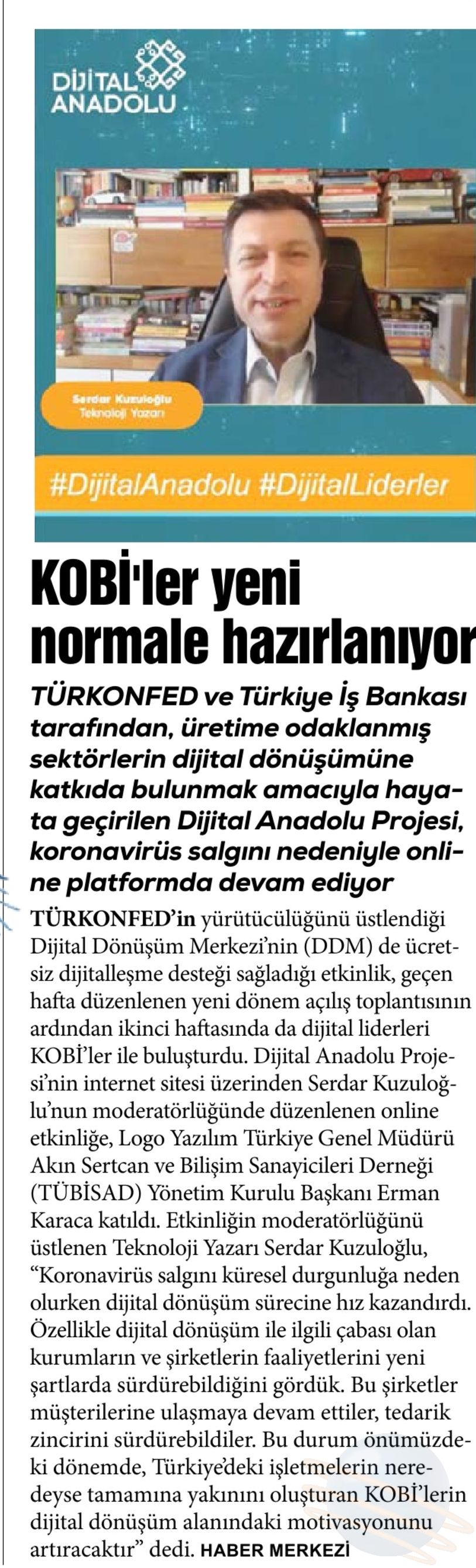 DİJİTAL ANADOLU

Serdar Kuzuloğlu
Teknoloji Yazarı

#DijitalAnadolu #DijitalLiderler

KOBİ'ler yeni normale hazırlanıyor

TÜRKONFED ve Türkiye İş Bankası tarafından, üretime odaklanmış sektörlerin dijital dönüşümüne katkıda bulunmak amacıyla hayata geçirilen Dijital Anadolu Projesi, koronavirüs salgını nedeniyle online platformda devam ediyor

TÜRKONFED'in yürütücülüğünü üstlendiği Dijital Dönüşüm Merkezi'nin (DDM) de ücretsiz dijitalleşme desteği sağladığı etkinlik, geçen hafta düzenlenen yeni dönem açılış toplantısının ardından ikinci haftasında da dijital liderleri KOBİ'ler ile buluşturdu. Dijital Anadolu Projesi'nin internet sitesi üzerinden Serdar Kuzuloğlu'nun moderatörlüğünde düzenlenen online etkinliğe, Logo Yazılım Türkiye Genel Müdürü Akın Sertcan ve Bilişim Sanayicileri Derneği (TÜBİSAD) Yönetim Kurulu Başkanı Erman Karaca katıldı. Etkinliğin moderatörlüğünü üstlenen Teknoloji Yazarı Serdar Kuzuloğlu, "Koronavirüs salgını küresel durgunluğa neden olurken dijital dönüşüm sürecine hız kazandırdı. Özellikle dijital dönüşüm ile ilgili çabası olan kurumların ve şirketlerin faaliyetlerini yeni şartlarda sürdürebildiğini gördük. Bu şirketler müşterilerine ulaşmaya devam ettiler, tedarik zincirini sürdürebildiler. Bu durum önümüzdeki dönemde, Türkiye'deki işletmelerin neredeyse tamamına yakınını oluşturan KOBİ'lerin dijital dönüşüm alanındaki motivasyonunu artıracaktır" dedi. HABER MERKEZİ